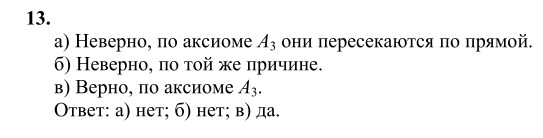 13.

а) Неверно, по аксиоме $A_3$ они пересекаются по прямой.
б) Неверно, по той же причине.
в) Верно, по аксиоме $A_3$.
Ответ: а) нет; б) нет; в) да.